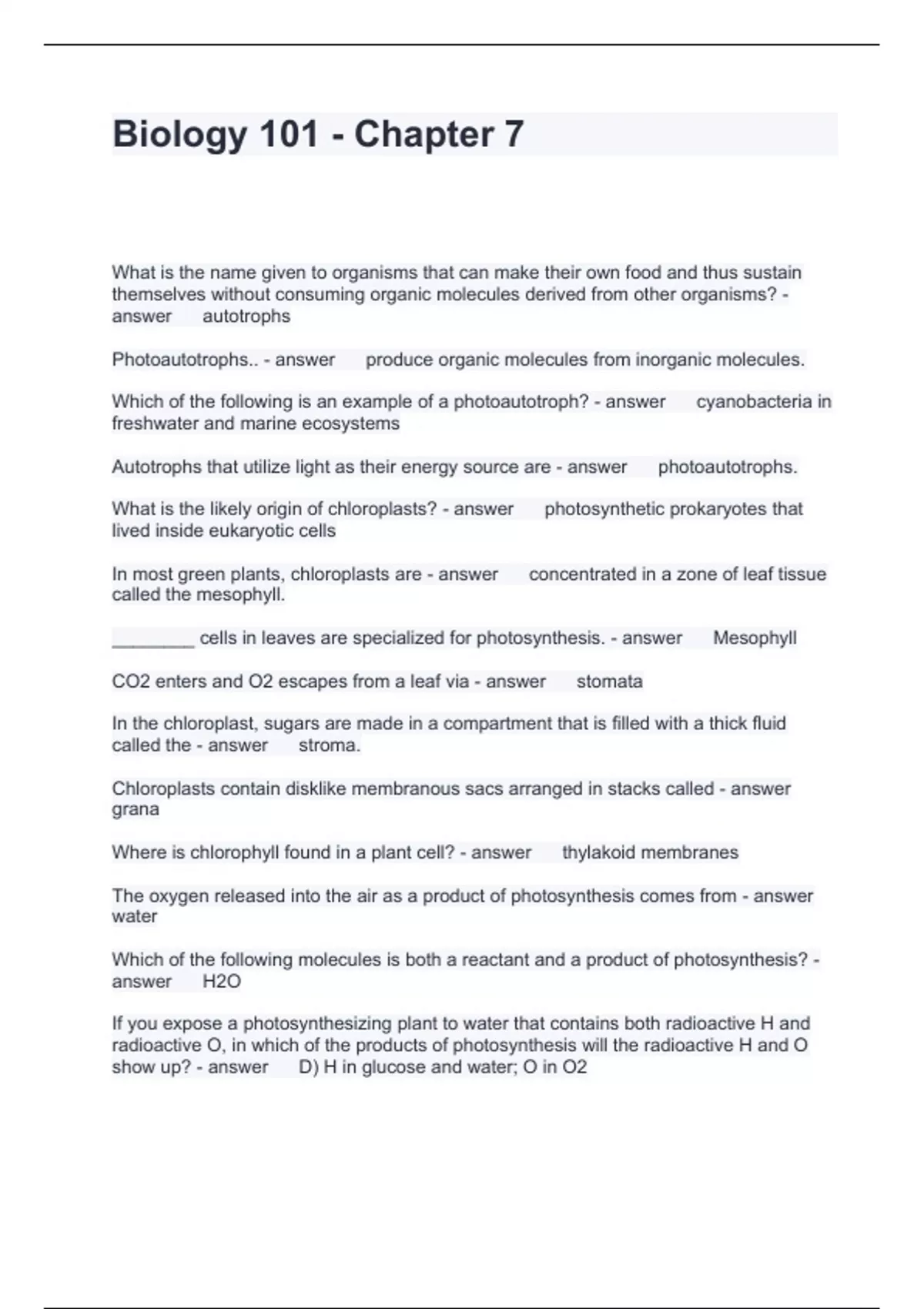 Biology 101 - Chapter 7

What is the name given to organisms that can make their own food and thus sustain themselves without consuming organic molecules derived from other organisms? - answer autotrophs

Photoautotrophs.. - answer produce organic molecules from inorganic molecules.

Which of the following is an example of a photoautotroph? - answer cyanobacteria in freshwater and marine ecosystems

Autotrophs that utilize light as their energy source are - answer photoautotrophs.

What is the likely origin of chloroplasts? - answer photosynthetic prokaryotes that lived inside eukaryotic cells

In most green plants, chloroplasts are - answer concentrated in a zone of leaf tissue called the mesophyll.

________ cells in leaves are specialized for photosynthesis. - answer Mesophyll

CO2 enters and O2 escapes from a leaf via - answer stomata

In the chloroplast, sugars are made in a compartment that is filled with a thick fluid called the - answer stroma.

Chloroplasts contain disklike membranous sacs arranged in stacks called - answer grana

Where is chlorophyll found in a plant cell? - answer thylakoid membranes

The oxygen released into the air as a product of photosynthesis comes from - answer water

Which of the following molecules is both a reactant and a product of photosynthesis? - answer H2O

If you expose a photosynthesizing plant to water that contains both radioactive H and radioactive O, in which of the products of photosynthesis will the radioactive H and O show up? - answer D) H in glucose and water; O in O2